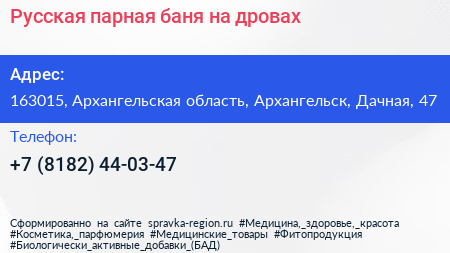 Русская парная баня на дровах

Адрес:
163015, Архангельская область, Архангельск, Дачная, 47

Телефон:
+7 (8182) 44-03-47

Сформированно на сайте spravka-region.ru #Медицина,_здоровье,_красота #Косметика,_парфюмерия #Медицинские_товары #Фитопродукция #Биологически_активные_добавки_(БАД)